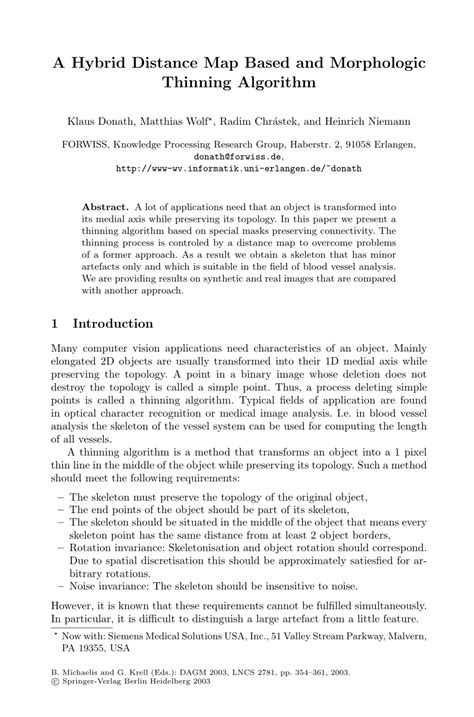 A Hybrid Distance Map Based and Morphologic Thinning Algorithm

Klaus Donath, Matthias Wolf*, Radim Chrástek, and Heinrich Niemann

FORWISS, Knowledge Processing Research Group, Haberstr. 2, 91058 Erlangen,
donath@forwiss.de,
http://www-wv.informatik.uni-erlangen.de/~donath

Abstract. A lot of applications need that an object is transformed into its medial axis while preserving its topology. In this paper we present a thinning algorithm based on special masks preserving connectivity. The thinning process is controled by a distance map to overcome problems of a former approach. As a result we obtain a skeleton that has minor artefacts only and which is suitable in the field of blood vessel analysis. We are providing results on synthetic and real images that are compared with another approach.

1 Introduction

Many computer vision applications need characteristics of an object. Mainly elongated 2D objects are usually transformed into their 1D medial axis while preserving the topology. A point in a binary image whose deletion does not destroy the topology is called a simple point. Thus, a process deleting simple points is called a thinning algorithm. Typical fields of application are found in optical character recognition or medical image analysis. I.e. in blood vessel analysis the skeleton of the vessel system can be used for computing the length of all vessels.

A thinning algorithm is a method that transforms an object into a 1 pixel thin line in the middle of the object while preserving its topology. Such a method should meet the following requirements:

– The skeleton must preserve the topology of the original object,
– The end points of the object should be part of its skeleton,
– The skeleton should be situated in the middle of the object that means every skeleton point has the same distance from at least 2 object borders,
– Rotation invariance: Skeletonisation and object rotation should correspond. Due to spatial discretisation this should be approximately satiesfied for arbitrary rotations.
– Noise invariance: The skeleton should be insensitive to noise.

However, it is known that these requirements cannot be fulfilled simultaneously. In particular, it is difficult to distinguish a large artefact from a little feature.

* Now with: Siemens Medical Solutions USA, Inc., 51 Valley Stream Parkway, Malvern, PA 19355, USA

B. Michaelis and G. Krell (Eds.): DAGM 2003, LNCS 2781, pp. 354–361, 2003.
© Springer-Verlag Berlin Heidelberg 2003